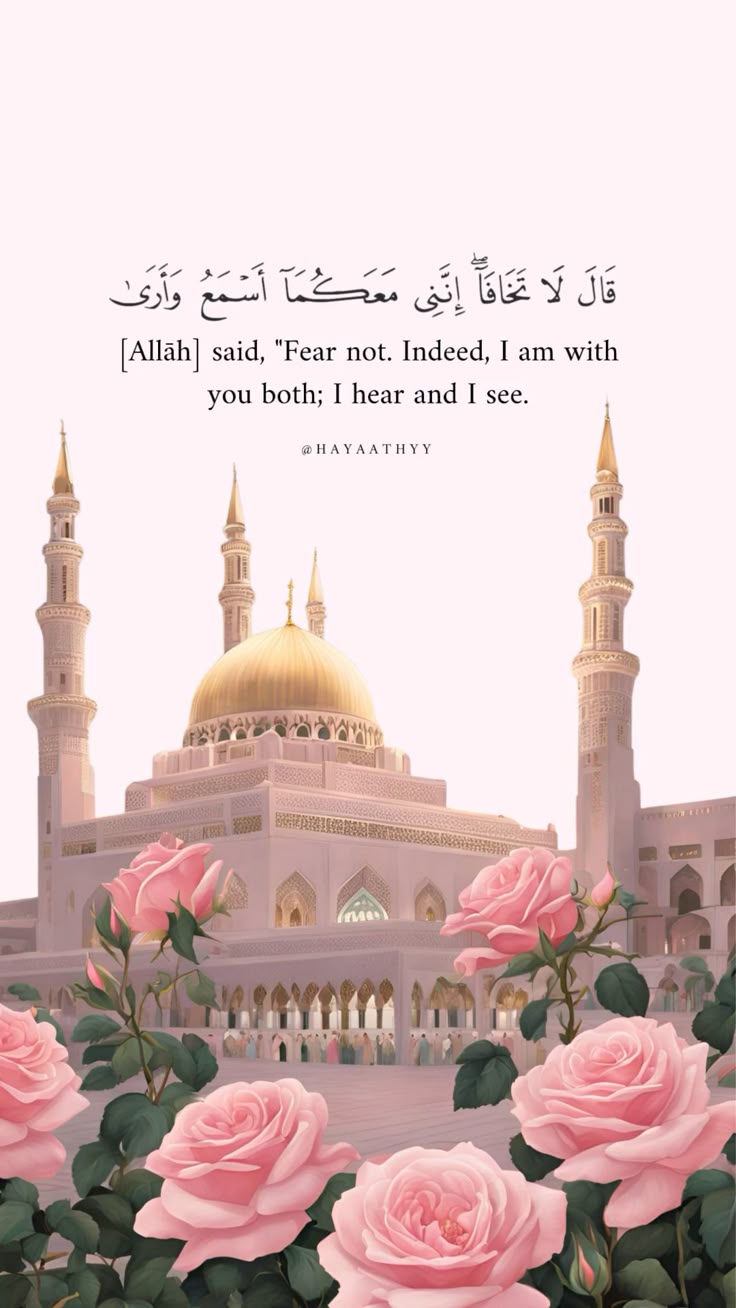 قَالَ لَا تَخَافَآ ۖ إِنَّنِى مَعَكُمَآ أَسْمَعُ وَأَرَىٰ

[Allāh] said, "Fear not. Indeed, I am with you both; I hear and I see.

@HAYAATHYY